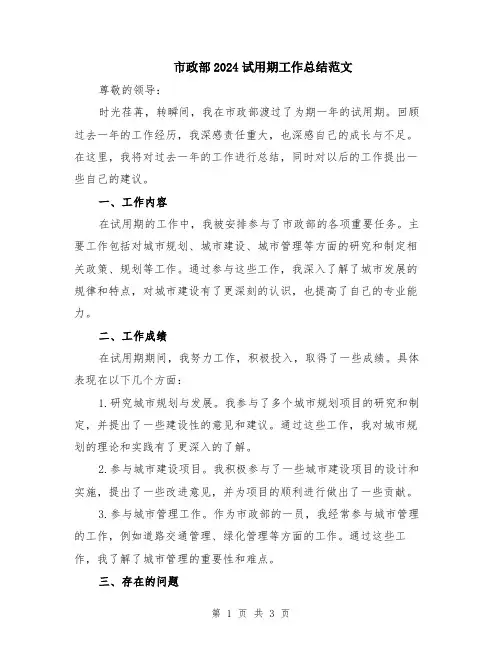 市政部2024试用期工作总结范文

尊敬的领导：

时光荏苒，转瞬间，我在市政部渡过了为期一年的试用期。回顾过去一年的工作经历，我深感责任重大，也深感自己的成长与不足。在这里，我将对过去一年的工作进行总结，同时对以后的工作提出一些自己的建议。

一、工作内容

在试用期的工作中，我被安排参与了市政部的各项重要任务。主要工作包括对城市规划、城市建设、城市管理等方面的研究和制定相关政策、规划等工作。通过参与这些工作，我深入了解了城市发展的规律和特点，对城市建设有了更深刻的认识，也提高了自己的专业能力。

二、工作成绩

在试用期期间，我努力工作，积极投入，取得了一些成绩。具体表现在以下几个方面：

1.研究城市规划与发展。我参与了多个城市规划项目的研究和制定，并提出了一些建设性的意见和建议。通过这些工作，我对城市规划的理论和实践有了更深入的了解。

2.参与城市建设项目。我积极参与了一些城市建设项目的设计和实施，提出了一些改进意见，并为项目的顺利进行做出了一些贡献。

3.参与城市管理工作。作为市政部的一员，我经常参与城市管理的工作，例如道路交通管理、绿化管理等方面的工作。通过这些工作，我了解了城市管理的重要性和难点。

三、存在的问题

第 1 页 共 3 页